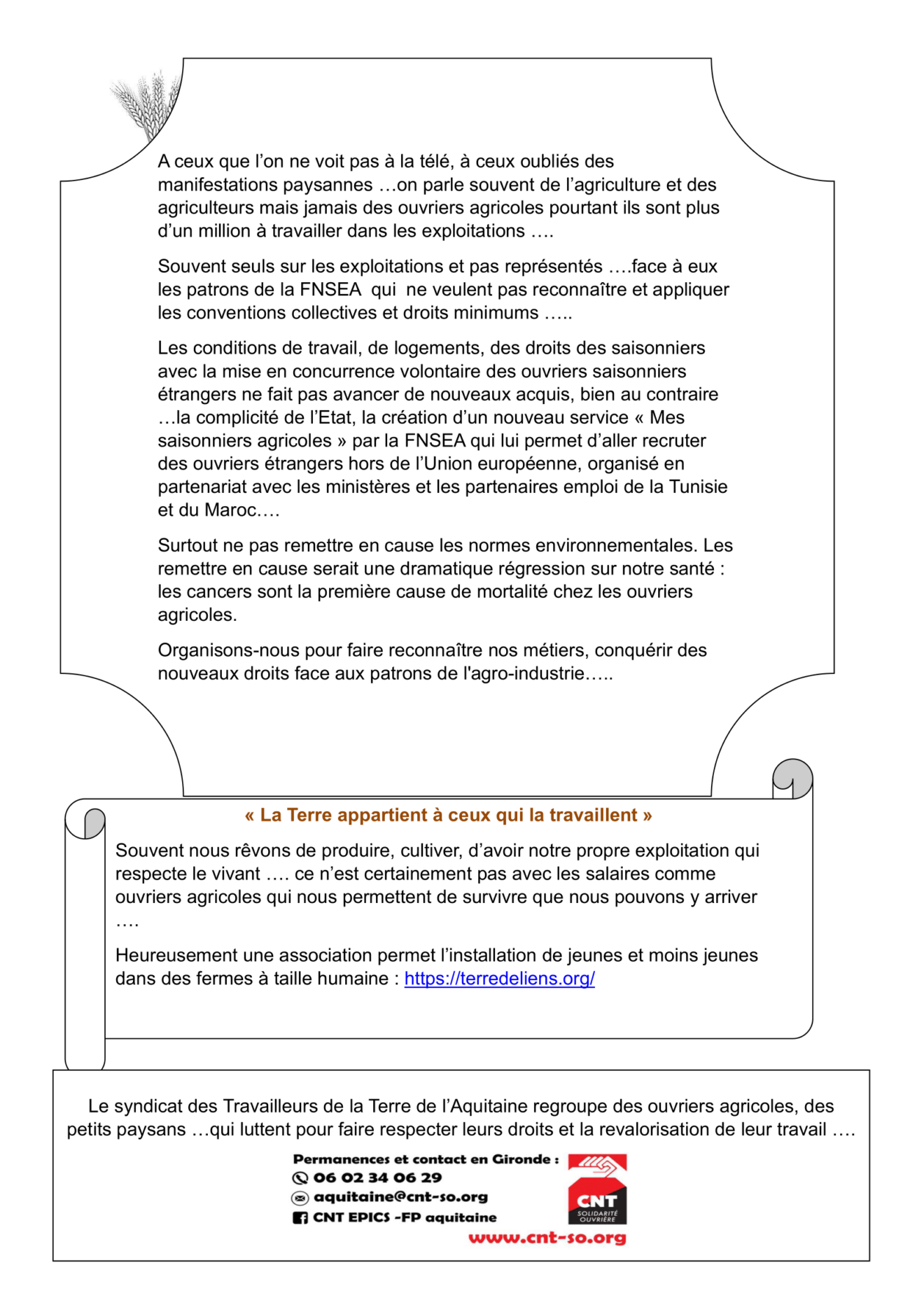 A ceux que l'on ne voit pas à la télé, à ceux oubliés des manifestations paysannes …on parle souvent de l'agriculture et des agriculteurs mais jamais des ouvriers agricoles pourtant ils sont plus d'un million à travailler dans les exploitations ….

Souvent seuls sur les exploitations et pas représentés ….face à eux les patrons de la FNSEA qui ne veulent pas reconnaître et appliquer les conventions collectives et droits minimums …..

Les conditions de travail, de logements, des droits des saisonniers avec la mise en concurrence volontaire des ouvriers saisonniers étrangers ne fait pas avancer de nouveaux acquis, bien au contraire …la complicité de l'Etat, la création d'un nouveau service « Mes saisonniers agricoles » par la FNSEA qui lui permet d'aller recruter des ouvriers étrangers hors de l'Union européenne, organisé en partenariat avec les ministères et les partenaires emploi de la Tunisie et du Maroc….

Surtout ne pas remettre en cause les normes environnementales. Les remettre en cause serait une dramatique régression sur notre santé : les cancers sont la première cause de mortalité chez les ouvriers agricoles.

Organisons-nous pour faire reconnaître nos métiers, conquérir des nouveaux droits face aux patrons de l'agro-industrie…..

« La Terre appartient à ceux qui la travaillent »

Souvent nous rêvons de produire, cultiver, d'avoir notre propre exploitation qui respecte le vivant …. ce n'est certainement pas avec les salaires comme ouvriers agricoles qui nous permettent de survivre que nous pouvons y arriver ….

Heureusement une association permet l'installation de jeunes et moins jeunes dans des fermes à taille humaine : https://terredeliens.org/

Le syndicat des Travailleurs de la Terre de l'Aquitaine regroupe des ouvriers agricoles, des petits paysans …qui luttent pour faire respecter leurs droits et la revalorisation de leur travail ….

Permanences et contact en Gironde :
06 02 34 06 29
aquitaine@cnt-so.org
CNT EPICS -FP aquitaine

CNT
SOLIDARITÉ OUVRIÈRE

www.cnt-so.org